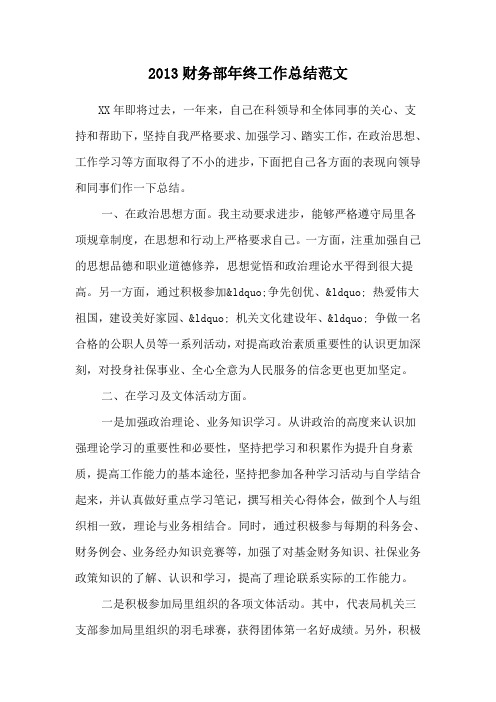 2013 财务部年终工作总结范文

XX 年即将过去，一年来，自己在科领导和全体同事的关心、支持和帮助下，坚持自我严格要求、加强学习、踏实工作，在政治思想、工作学习等方面取得了不小的进步，下面把自己各方面的表现向领导和同事们作一下总结。

一、在政治思想方面。我主动要求进步，能够严格遵守局里各项规章制度，在思想和行动上严格要求自己。一方面，注重加强自己的思想品德和职业道德修养，思想觉悟和政治理论水平得到很大提高。另一方面，通过积极参加&ldquo;争先创优、&ldquo; 热爱伟大祖国，建设美好家园、&ldquo; 机关文化建设年、&ldquo; 争做一名合格的公职人员等一系列活动，对提高政治素质重要性的认识更加深刻，对投身社保事业、全心全意为人民服务的信念更也更加坚定。

二、在学习及文体活动方面。

一是加强政治理论、业务知识学习。从讲政治的高度来认识加强理论学习的重要性和必要性，坚持把学习和积累作为提升自身素质，提高工作能力的基本途径，坚持把参加各种学习活动与自学结合起来，并认真做好重点学习笔记，撰写相关心得体会，做到个人与组织相一致，理论与业务相结合。同时，通过积极参与每期的科务会、财务例会、业务经办知识竞赛等，加强了对基金财务知识、社保业务政策知识的了解、认识和学习，提高了理论联系实际的工作能力。

二是积极参加局里组织的各项文体活动。其中，代表局机关三支部参加局里组织的羽毛球赛，获得团体第一名好成绩。另外，积极